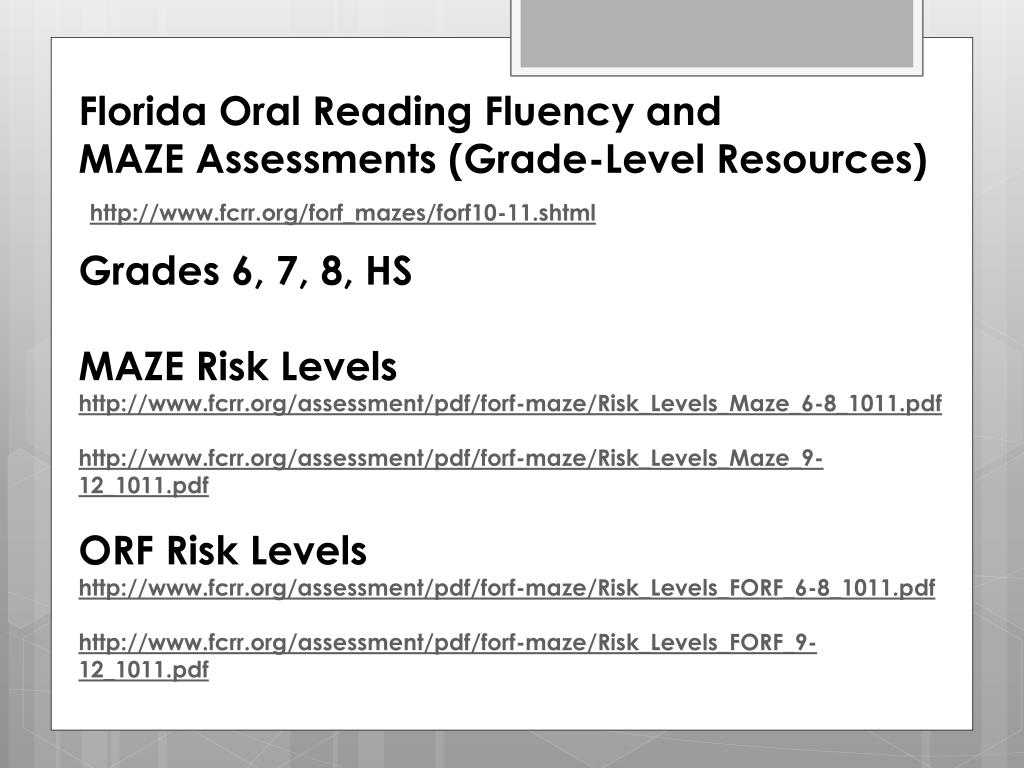 Florida Oral Reading Fluency and MAZE Assessments (Grade-Level Resources)

http://www.fcrr.org/forf_mazes/forf10-11.shtml

Grades 6, 7, 8, HS

MAZE Risk Levels
http://www.fcrr.org/assessment/pdf/forf-maze/Risk_Levels_Maze_6-8_1011.pdf

http://www.fcrr.org/assessment/pdf/forf-maze/Risk_Levels_Maze_9-12_1011.pdf

ORF Risk Levels
http://www.fcrr.org/assessment/pdf/forf-maze/Risk_Levels_FORF_6-8_1011.pdf

http://www.fcrr.org/assessment/pdf/forf-maze/Risk_Levels_FORF_9-12_1011.pdf